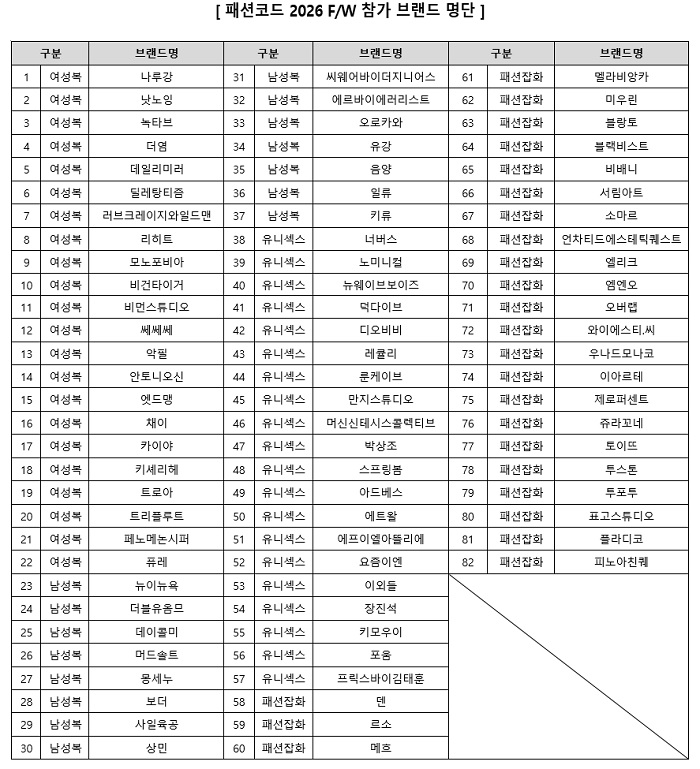 [ 패션코드 2026 F/W 참가 브랜드 명단 ]

| 구분 | | 브랜드명 | 구분 | | 브랜드명 | 구분 | | 브랜드명 |
|---|---|---|---|---|---|---|---|---|
| 1 | 여성복 | 나루강 | 31 | 남성복 | 씨웨어바이더지니어스 | 61 | 패션잡화 | 멜라비앙카 |
| 2 | 여성복 | 낫노잉 | 32 | 남성복 | 에르바이에러리스트 | 62 | 패션잡화 | 미우린 |
| 3 | 여성복 | 녹타브 | 33 | 남성복 | 오로카와 | 63 | 패션잡화 | 블랑토 |
| 4 | 여성복 | 더염 | 34 | 남성복 | 유강 | 64 | 패션잡화 | 블랙비스트 |
| 5 | 여성복 | 데일리미러 | 35 | 남성복 | 음양 | 65 | 패션잡화 | 비배니 |
| 6 | 여성복 | 딜레탕티즘 | 36 | 남성복 | 일류 | 66 | 패션잡화 | 서림아트 |
| 7 | 여성복 | 러브크레이지와일드맨 | 37 | 남성복 | 키류 | 67 | 패션잡화 | 소마르 |
| 8 | 여성복 | 리히트 | 38 | 유니섹스 | 너버스 | 68 | 패션잡화 | 언차티드에스테틱퀘스트 |
| 9 | 여성복 | 모노포비아 | 39 | 유니섹스 | 노미니컬 | 69 | 패션잡화 | 엘리크 |
| 10 | 여성복 | 비건타이거 | 40 | 유니섹스 | 뉴웨이브보이즈 | 70 | 패션잡화 | 엠엔오 |
| 11 | 여성복 | 비먼스튜디오 | 41 | 유니섹스 | 덕다이브 | 71 | 패션잡화 | 오버랩 |
| 12 | 여성복 | 쎄쎄쎄 | 42 | 유니섹스 | 디오비비 | 72 | 패션잡화 | 와이에스티.씨 |
| 13 | 여성복 | 악필 | 43 | 유니섹스 | 레큘리 | 73 | 패션잡화 | 우나드모나코 |
| 14 | 여성복 | 안토니오신 | 44 | 유니섹스 | 룬케이브 | 74 | 패션잡화 | 이아르테 |
| 15 | 여성복 | 엣드맹 | 45 | 유니섹스 | 만지스튜디오 | 75 | 패션잡화 | 제로퍼센트 |
| 16 | 여성복 | 채이 | 46 | 유니섹스 | 머신신테시스콜렉티브 | 76 | 패션잡화 | 쥬라꼬네 |
| 17 | 여성복 | 카이야 | 47 | 유니섹스 | 박상조 | 77 | 패션잡화 | 토이뜨 |
| 18 | 여성복 | 키셰리헤 | 48 | 유니섹스 | 스프링봄 | 78 | 패션잡화 | 투스톤 |
| 19 | 여성복 | 트로아 | 49 | 유니섹스 | 아드베스 | 79 | 패션잡화 | 투포투 |
| 20 | 여성복 | 트리플루트 | 50 | 유니섹스 | 에트왈 | 80 | 패션잡화 | 표고스튜디오 |
| 21 | 여성복 | 페노메논시퍼 | 51 | 유니섹스 | 에프이엘아뜰리에 | 81 | 패션잡화 | 플라디코 |
| 22 | 여성복 | 퓨레 | 52 | 유니섹스 | 요즘이엔 | 82 | 패션잡화 | 피노아친퀘 |
| 23 | 남성복 | 뉴이뉴욕 | 53 | 유니섹스 | 이외들 | | | |
| 24 | 남성복 | 더블유옴므 | 54 | 유니섹스 | 장진석 | | | |
| 25 | 남성복 | 데이콜미 | 55 | 유니섹스 | 키모우이 | | | |
| 26 | 남성복 | 머드솔트 | 56 | 유니섹스 | 포옴 | | | |
| 27 | 남성복 | 몽세누 | 57 | 유니섹스 | 프릭스바이김태훈 | | | |
| 28 | 남성복 | 보더 | 58 | 패션잡화 | 덴 | | | |
| 29 | 남성복 | 사일육공 | 59 | 패션잡화 | 르소 | | | |
| 30 | 남성복 | 상민 | 60 | 패션잡화 | 메흐 | | | |